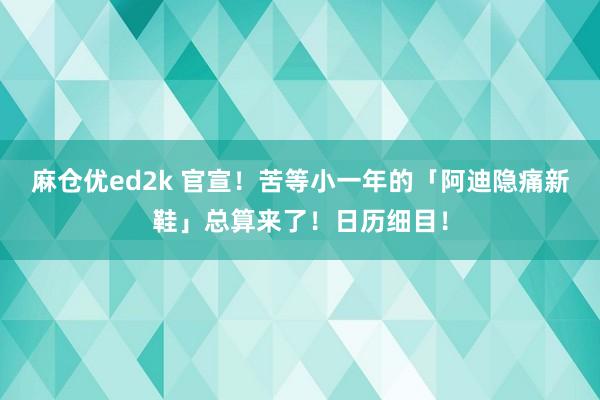 麻仓优ed2k 官宣！苦等小一年的「阿迪隐痛新鞋」总算来了！日历细目！